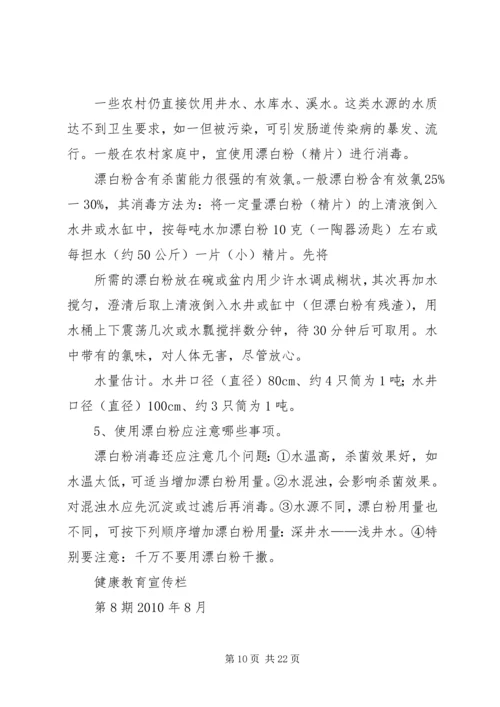 一些农村仍直接饮用井水、水库水、溪水。这类水源的水质达不到卫生要求，如一但被污染，可引发肠道传染病的暴发、流行。一般在农村家庭中，宜使用漂白粉（精片）进行消毒。

漂白粉含有杀菌能力很强的有效氯。一般漂白粉含有效氯25%一30%，其消毒方法为：将一定量漂白粉（精片）的上清液倒入水井或水缸中，按每吨水加漂白粉10克（一陶器汤匙）左右或每担水（约50公斤）一片（小）精片。先将

所需的漂白粉放在碗或盆内用少许水调成糊状，其次再加水搅匀，澄清后取上清液倒入水井或缸中（但漂白粉有残渣），用水桶上下震荡几次或水瓢搅拌数分钟，待30分钟后可取用。水中带有的氯味，对人体无害，尽管放心。

水量估计。水井口径（直径）80cm、约4只筒为1吨；水井口径（直径）100cm、约3只筒为1吨。

5、使用漂白粉应注意哪些事项。

漂白粉消毒还应注意几个问题：①水温高，杀菌效果好，如水温太低，可适当增加漂白粉用量。②水混浊，会影响杀菌效果。对混浊水应先沉淀或过滤后再消毒。③水源不同，漂白粉用量也不同，可按下列顺序增加漂白粉用量：深井水——浅井水。④特别要注意：千万不要用漂白粉干撒。

健康教育宣传栏

第8期2010年8月

第10页 共22页